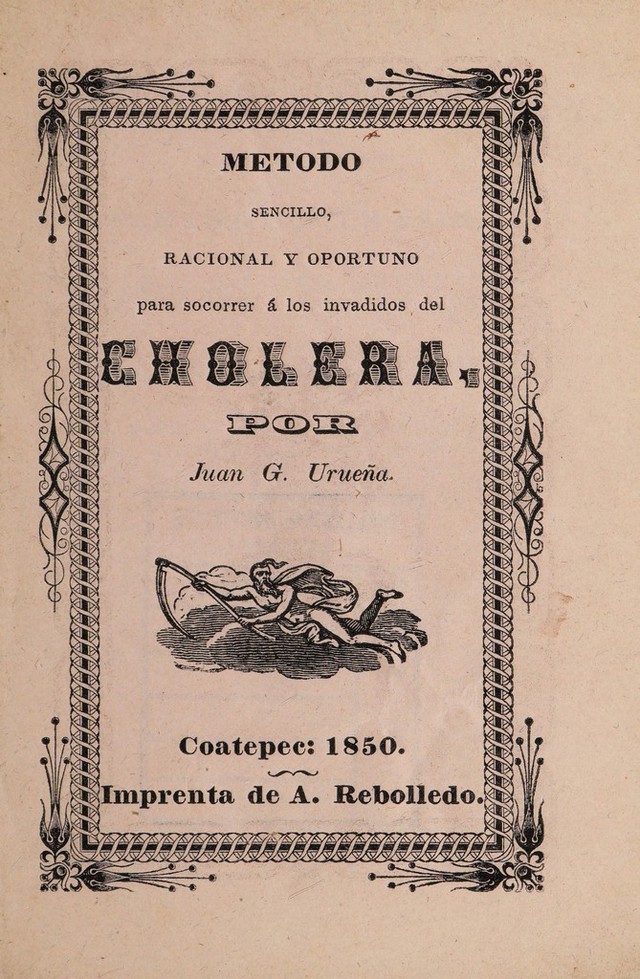 METODO

SENCILLO,

RACIONAL Y OPORTUNO

para socorrer á los invadidos del

CHOLERA,

POR

Juan G. Urueña.

Coatepec: 1850.

Imprenta de A. Rebolledo.